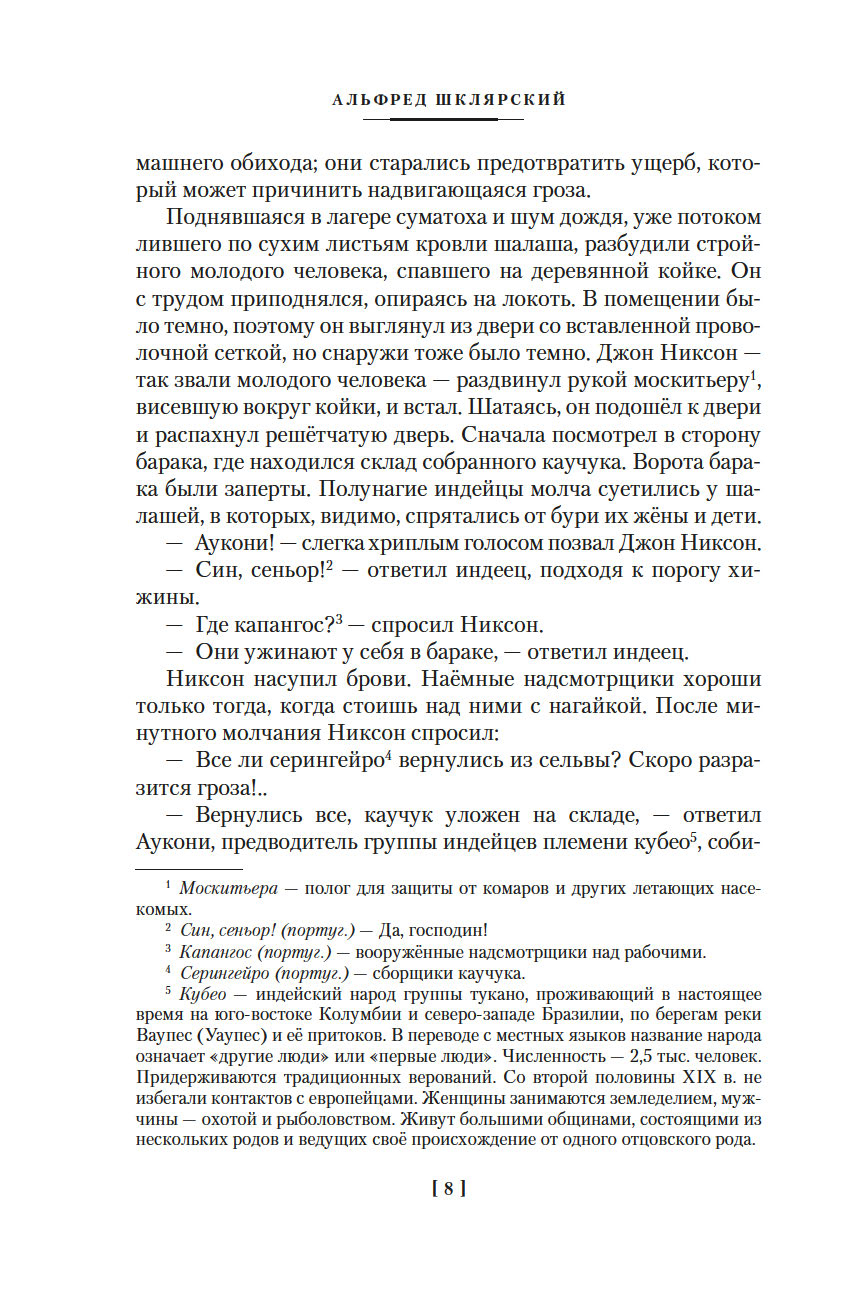 АЛЬФРЕД ШКЛЯРСКИЙ

машнего обихода; они старались предотвратить ущерб, который может причинить надвигающаяся гроза.

Поднявшаяся в лагере суматоха и шум дождя, уже потоком лившего по сухим листьям кровли шалаша, разбудили стройного молодого человека, спавшего на деревянной койке. Он с трудом приподнялся, опираясь на локоть. В помещении было темно, поэтому он выглянул из двери со вставленной проволочной сеткой, но снаружи тоже было темно. Джон Никсон — так звали молодого человека — раздвинул рукой москитьеру$^1$, висевшую вокруг койки, и встал. Шатаясь, он подошёл к двери и распахнул решётчатую дверь. Сначала посмотрел в сторону барака, где находился склад собранного каучука. Ворота барака были заперты. Полунагие индейцы молча суетились у шалашей, в которых, видимо, спрятались от бури их жёны и дети.

— Аукони! — слегка хриплым голосом позвал Джон Никсон.

— Син, сеньор!$^2$ — ответил индеец, подходя к порогу хижины.

— Где капангос?$^3$ — спросил Никсон.

— Они ужинают у себя в бараке, — ответил индеец.

Никсон насупил брови. Наёмные надсмотрщики хороши только тогда, когда стоишь над ними с нагайкой. После минутного молчания Никсон спросил:

— Все ли серингейро$^4$ вернулись из сельвы? Скоро разразится гроза!..

— Вернулись все, каучук уложен на складе, — ответил Аукони, предводитель группы индейцев племени кубео$^5$, соби-

$^1$ Москитьера — полог для защиты от комаров и других летающих насекомых.

$^2$ Син, сеньор! (португ.) — Да, господин!

$^3$ Капангос (португ.) — вооружённые надсмотрщики над рабочими.

$^4$ Серингейро (португ.) — сборщики каучука.

$^5$ Кубео — индейский народ группы тукано, проживающий в настоящее время на юго-востоке Колумбии и северо-западе Бразилии, по берегам реки Ваупес (Уаупес) и её притоков. В переводе с местных языков название народа означает «другие люди» или «первые люди». Численность — 2,5 тыс. человек. Придерживаются традиционных верований. Со второй половины XIX в. не избегали контактов с европейцами. Женщины занимаются земледелием, мужчины — охотой и рыболовством. Живут большими общинами, состоящими из нескольких родов и ведущих своё происхождение от одного отцовского рода.

[ 8 ]